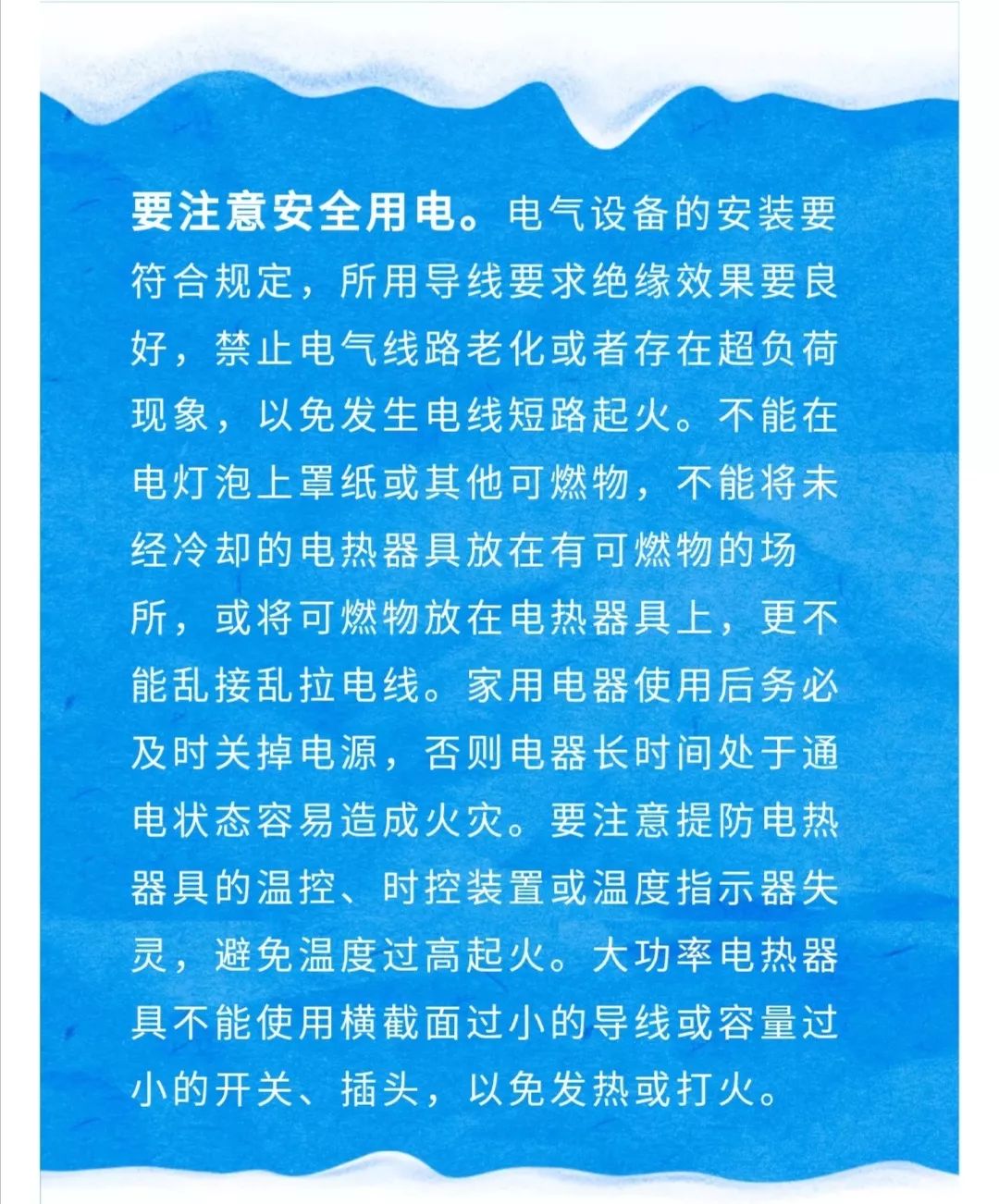 要注意安全用电。电气设备的安装要符合规定，所用导线要求绝缘效果要良好，禁止电气线路老化或者存在超负荷现象，以免发生电线短路起火。不能在电灯泡上罩纸或其他可燃物，不能将未经冷却的电热器具放在有可燃物的场所，或将可燃物放在电热器具上，更不能乱接乱拉电线。家用电器使用后务必及时关掉电源，否则电器长时间处于通电状态容易造成火灾。要注意提防电热器具的温控、时控装置或温度指示器失灵，避免温度过高起火。大功率电热器具不能使用横截面过小的导线或容量过小的开关、插头，以免发热或打火。